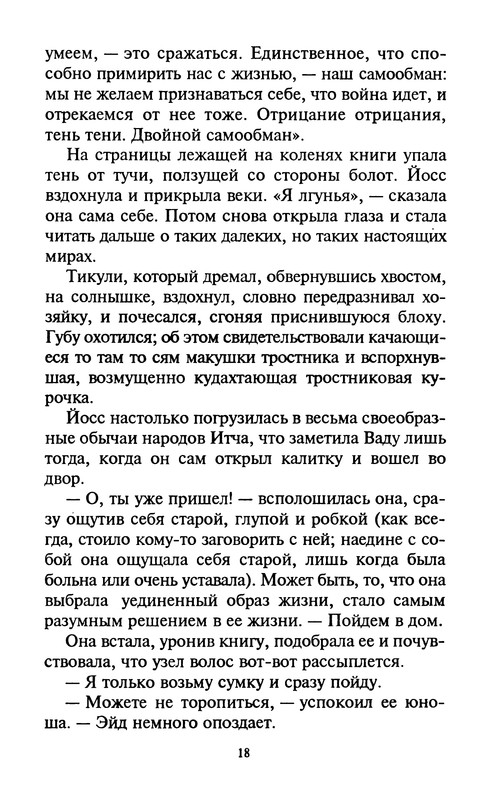 умеем, — это сражаться. Единственное, что способно примирить нас с жизнью, — наш самообман: мы не желаем признаваться себе, что война идет, и отрекаемся от нее тоже. Отрицание отрицания, тень тени. Двойной самообман».

На страницы лежащей на коленях книги упала тень от тучи, ползущей со стороны болот. Йосс вздохнула и прикрыла веки. «Я лгунья», — сказала она сама себе. Потом снова открыла глаза и стала читать дальше о таких далеких, но таких настоящих мирах.

Тикули, который дремал, обвернувшись хвостом, на солнышке, вздохнул, словно передразнивал хозяйку, и почесался, сгоняя приснившуюся блоху. Губу охотился; об этом свидетельствовали качающиеся то там то сям макушки тростника и вспорхнувшая, возмущенно кудахтающая тростниковая курочка.

Йосс настолько погрузилась в весьма своеобразные обычаи народов Итча, что заметила Ваду лишь тогда, когда он сам открыл калитку и вошел во двор.

— О, ты уже пришел! — всполошилась она, сразу ощутив себя старой, глупой и робкой (как всегда, стоило кому-то заговорить с ней; наедине с собой она ощущала себя старой, лишь когда была больна или очень уставала). Может быть, то, что она выбрала уединенный образ жизни, стало самым разумным решением в ее жизни. — Пойдем в дом.

Она встала, уронив книгу, подобрала ее и почувствовала, что узел волос вот-вот рассыплется.

— Я только возьму сумку и сразу пойду.

— Можете не торопиться, — успокоил ее юноша. — Эйд немного опоздает.

18